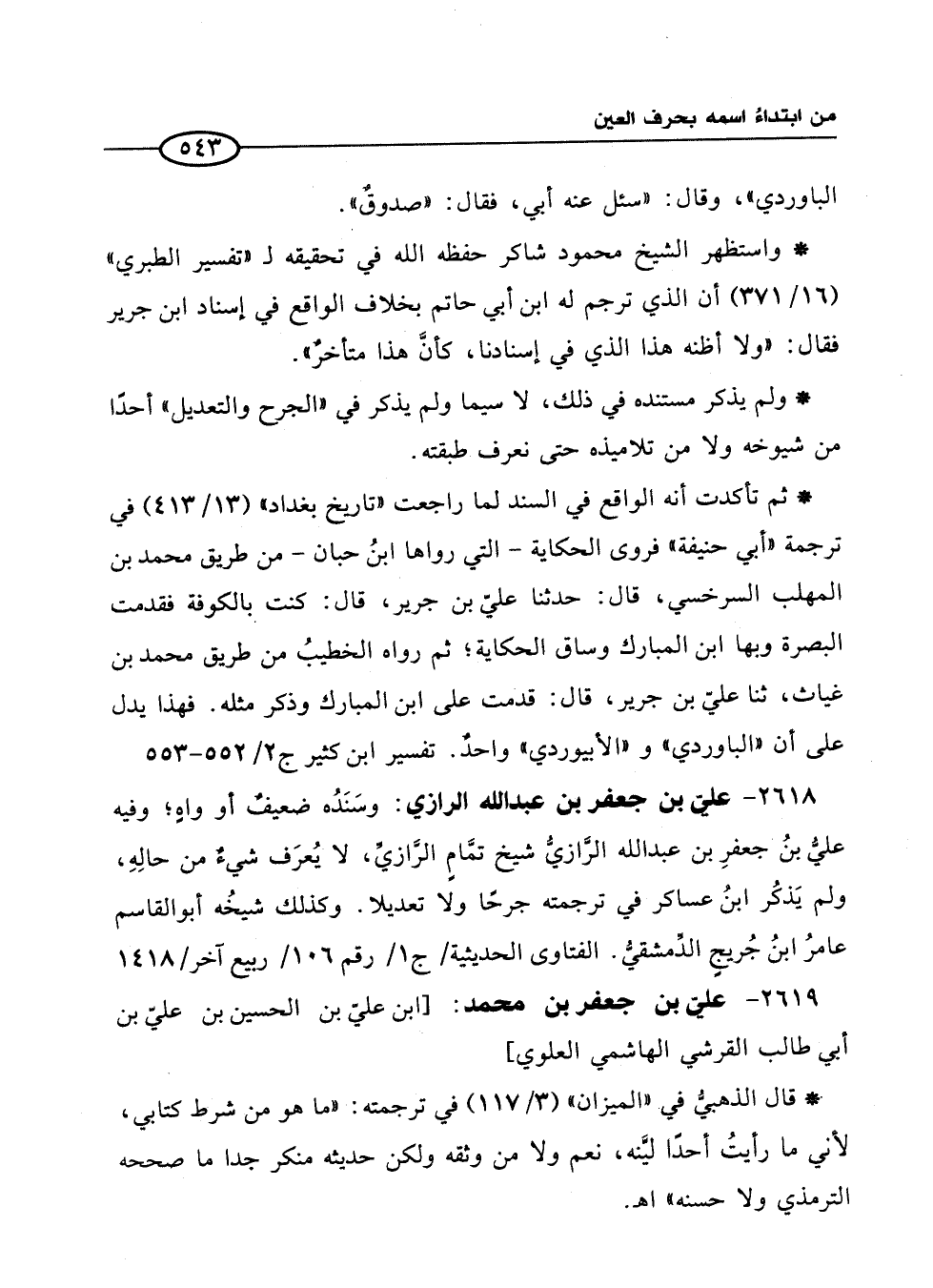 من ابتداءُ اسمه بحرف العين

٥٤٣

الباوردي»، وقال: «سئل عنه أبي، فقال: «صدوقٌ».

* واستظهر الشيخ محمود شاكر حفظه الله في تحقيقه لـ «تفسير الطبري» (١٦/ ٣٧١) أن الذي ترجم له ابن أبي حاتم بخلاف الواقع في إسناد ابن جرير فقال: «ولا أظنه هذا الذي في إسنادنا، كأنَّ هذا متأخرٌ».

* ولم يذكر مستنده في ذلك، لا سيما ولم يذكر في «الجرح والتعديل» أحدًا من شيوخه ولا من تلاميذه حتى نعرف طبقته.

* ثم تأكدت أنه الواقع في السند لما راجعت «تاريخ بغداد» (١٣/ ٤١٣) في ترجمة «أبي حنيفة» فروى الحكاية - التي رواها ابنُ حبان - من طريق محمد بن المهلب السرخسي، قال: حدثنا عليّ بن جرير، قال: كنت بالكوفة فقدمت البصرة وبها ابن المبارك وساق الحكاية؛ ثم رواه الخطيبُ من طريق محمد بن غياث، ثنا عليّ بن جرير، قال: قدمت على ابن المبارك وذكر مثله. فهذا يدل على أن «الباوردي» و «الأبيوردي» واحدٌ. تفسير ابن كثير ج٢/ ٥٥٢-٥٥٣

٢٦١٨- عليّ بن جعفر بن عبدالله الرازي: وسَنَدُه ضعيفٌ أو واهٍ؛ وفيه عليُّ بنُ جعفرِ بن عبدالله الرَّازيُّ شيخ تمَّامٍ الرَّازيِّ، لا يُعرَف شيءٌ من حالِهِ، ولم يَذكُر ابنُ عساكر في ترجمته جرحًا ولا تعديلا. وكذلك شيخُه أبوالقاسم عامرُ ابنُ جُريجٍ الدِّمشقيُّ. الفتاوى الحديثية/ ج١/ رقم ١٠٦/ ربيع آخر/ ١٤١٨

٢٦١٩- عليّ بن جعفر بن محمد: [ابن عليّ بن الحسين بن عليّ بن أبي طالب القرشي الهاشمي العلوي]

* قال الذهبيُّ في «الميزان» (٣/ ١١٧) في ترجمته: «ما هو من شرط كتابي، لأني ما رأيتُ أحدًا ليَّنه، نعم ولا من وثقه ولكن حديثه منكر جدا ما صححه الترمذي ولا حسنه» اهـ.